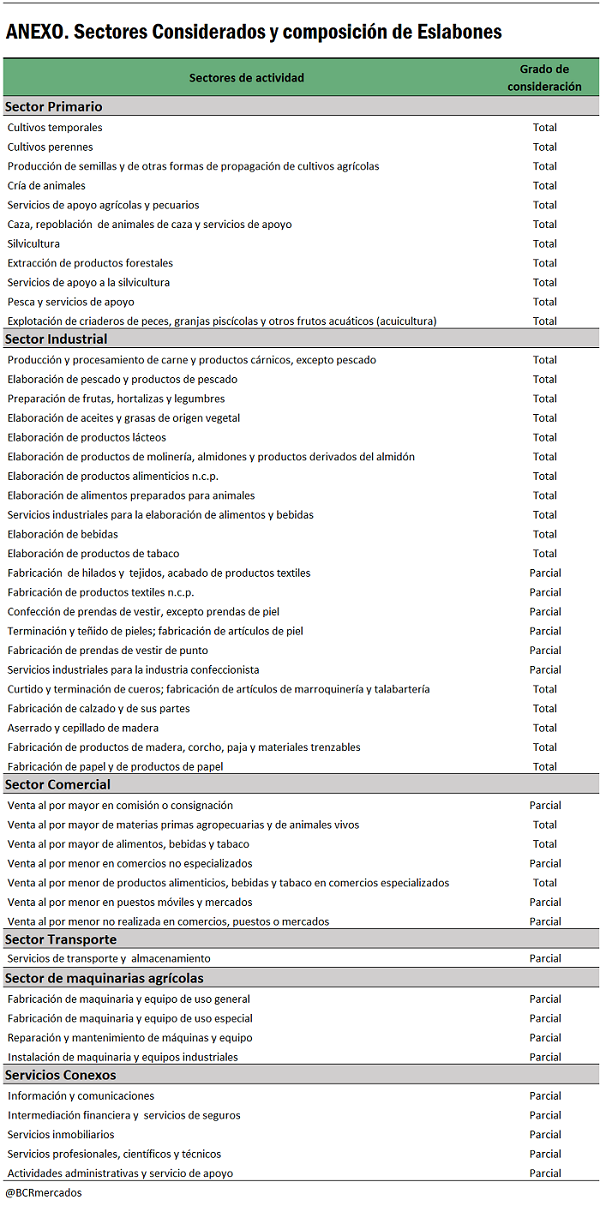 ANEXO. Sectores Considerados y composición de Eslabones

| Sectores de actividad | Grado de consideración |
|---|---|
| **Sector Primario** | |
| Cultivos temporales | Total |
| Cultivos perennes | Total |
| Producción de semillas y de otras formas de propagación de cultivos agrícolas | Total |
| Cría de animales | Total |
| Servicios de apoyo agrícolas y pecuarios | Total |
| Caza, repoblación de animales de caza y servicios de apoyo | Total |
| Silvicultura | Total |
| Extracción de productos forestales | Total |
| Servicios de apoyo a la silvicultura | Total |
| Pesca y servicios de apoyo | Total |
| Explotación de criaderos de peces, granjas piscícolas y otros frutos acuáticos (acuicultura) | Total |
| **Sector Industrial** | |
| Producción y procesamiento de carne y productos cárnicos, excepto pescado | Total |
| Elaboración de pescado y productos de pescado | Total |
| Preparación de frutas, hortalizas y legumbres | Total |
| Elaboración de aceites y grasas de origen vegetal | Total |
| Elaboración de productos lácteos | Total |
| Elaboración de productos de molinería, almidones y productos derivados del almidón | Total |
| Elaboración de productos alimenticios n.c.p. | Total |
| Elaboración de alimentos preparados para animales | Total |
| Servicios industriales para la elaboración de alimentos y bebidas | Total |
| Elaboración de bebidas | Total |
| Elaboración de productos de tabaco | Total |
| Fabricación de hilados y tejidos, acabado de productos textiles | Parcial |
| Fabricación de productos textiles n.c.p. | Parcial |
| Confección de prendas de vestir, excepto prendas de piel | Parcial |
| Terminación y teñido de pieles; fabricación de artículos de piel | Parcial |
| Fabricación de prendas de vestir de punto | Parcial |
| Servicios industriales para la industria confeccionista | Parcial |
| Curtido y terminación de cueros; fabricación de artículos de marroquinería y talabartería | Total |
| Fabricación de calzado y de sus partes | Total |
| Aserrado y cepillado de madera | Total |
| Fabricación de productos de madera, corcho, paja y materiales trenzables | Total |
| Fabricación de papel y de productos de papel | Total |
| **Sector Comercial** | |
| Venta al por mayor en comisión o consignación | Parcial |
| Venta al por mayor de materias primas agropecuarias y de animales vivos | Total |
| Venta al por mayor de alimentos, bebidas y tabaco | Total |
| Venta al por menor en comercios no especializados | Parcial |
| Venta al por menor de productos alimenticios, bebidas y tabaco en comercios especializados | Total |
| Venta al por menor en puestos móviles y mercados | Parcial |
| Venta al por menor no realizada en comercios, puestos o mercados | Parcial |
| **Sector Transporte** | |
| Servicios de transporte y almacenamiento | Parcial |
| **Sector de maquinarias agrícolas** | |
| Fabricación de maquinaria y equipo de uso general | Parcial |
| Fabricación de maquinaria y equipo de uso especial | Parcial |
| Reparación y mantenimiento de máquinas y equipo | Parcial |
| Instalación de maquinaria y equipos industriales | Parcial |
| **Servicios Conexos** | |
| Información y comunicaciones | Parcial |
| Intermediación financiera y servicios de seguros | Parcial |
| Servicios inmobiliarios | Parcial |
| Servicios profesionales, científicos y técnicos | Parcial |
| Actividades administrativas y servicio de apoyo | Parcial |

@BCRmercados